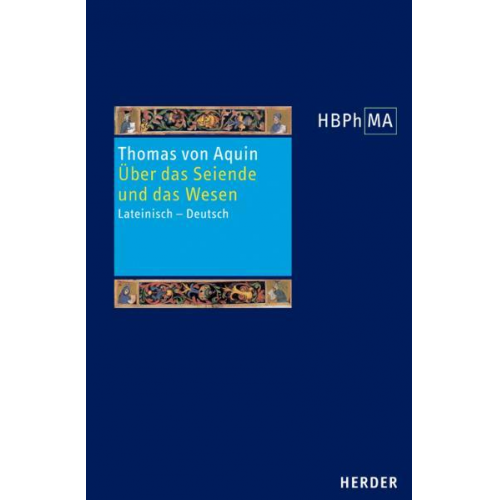 HBPh MA

Thomas von Aquin
Über das Seiende und das Wesen
Lateinisch – Deutsch

HERDER